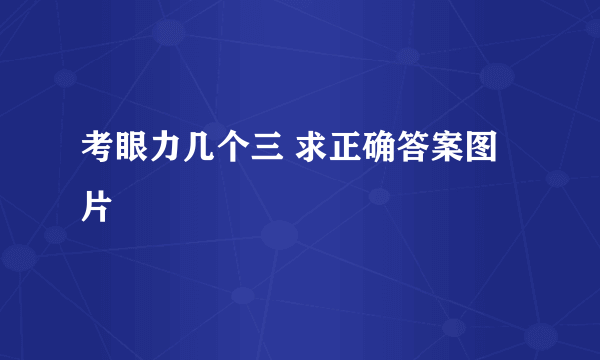 考眼力几个三 求正确答案图片